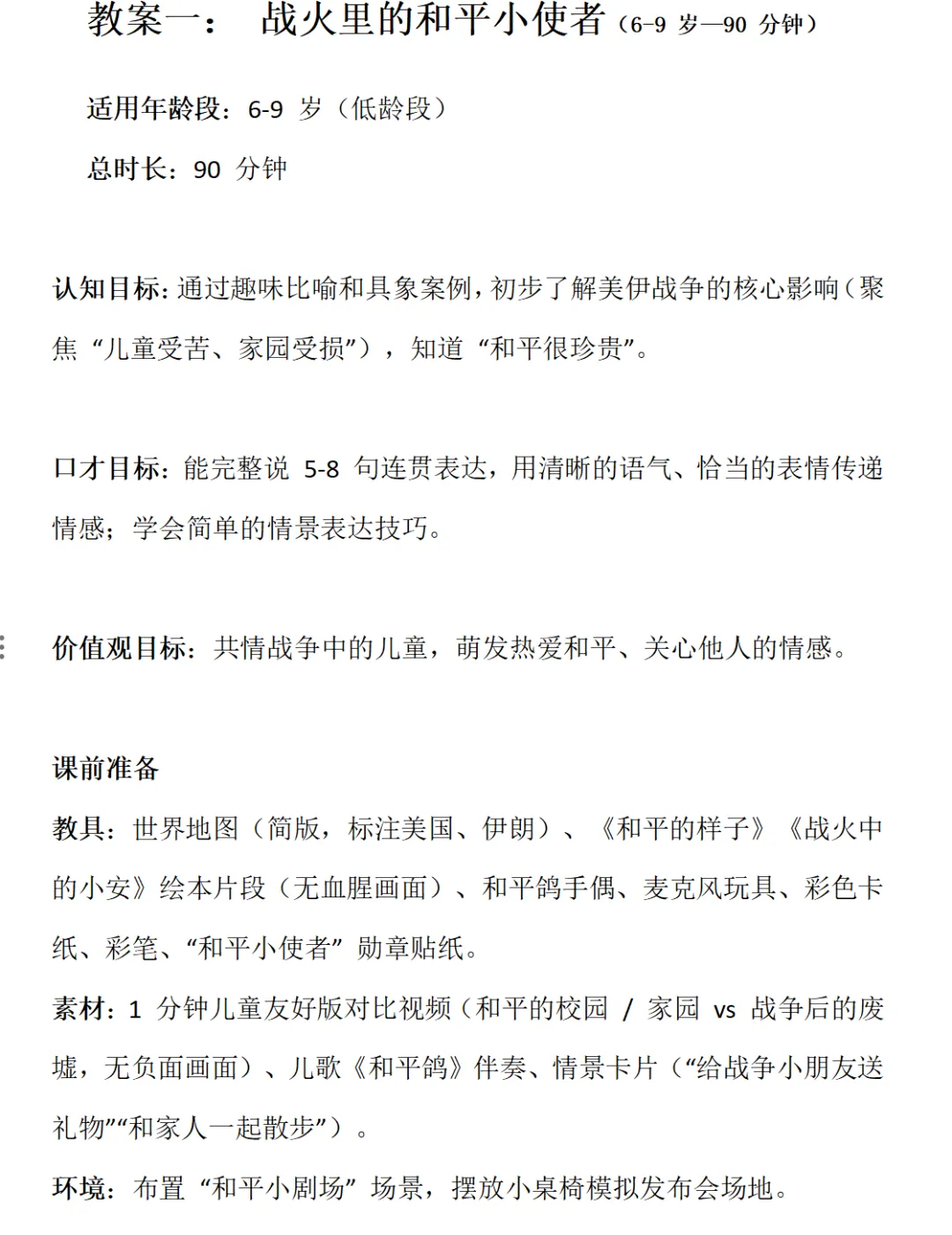 教案一： 战火里的和平小使者（6-9 岁—90 分钟）

适用年龄段：6-9 岁（低龄段）

总时长：90 分钟

认知目标：通过趣味比喻和具象案例，初步了解美伊战争的核心影响（聚焦“儿童受苦、家园受损”），知道“和平很珍贵”。

口才目标：能完整说 5-8 句连贯表达，用清晰的语气、恰当的表情传递情感；学会简单的情景表达技巧。

价值观目标：共情战争中的儿童，萌发热爱和平、关心他人的情感。

课前准备

教具：世界地图（简版，标注美国、伊朗）、《和平的样子》《战火中的小安》绘本片段（无血腥画面）、和平鸽手偶、麦克风玩具、彩色卡纸、彩笔、“和平小使者”勋章贴纸。

素材：1 分钟儿童友好版对比视频（和平的校园 / 家园 vs 战争后的废墟，无负面画面）、儿歌《和平鸽》伴奏、情景卡片（“给战争小朋友送礼物”“和家人一起散步”）。

环境：布置“和平小剧场”场景，摆放小桌椅模拟发布会场地。